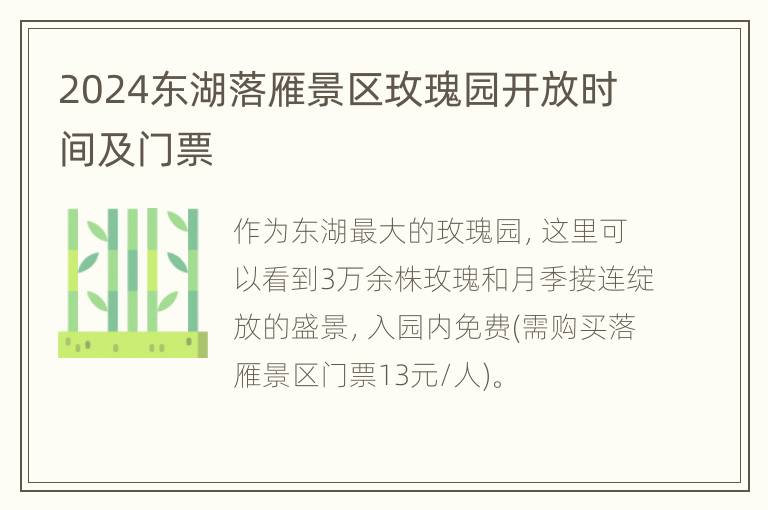 2024东湖落雁景区玫瑰园开放时间及门票

作为东湖最大的玫瑰园, 这里可以看到3万余株玫瑰和月季接连绽放的盛景, 入园内免费(需购买落雁景区门票13元/人)。